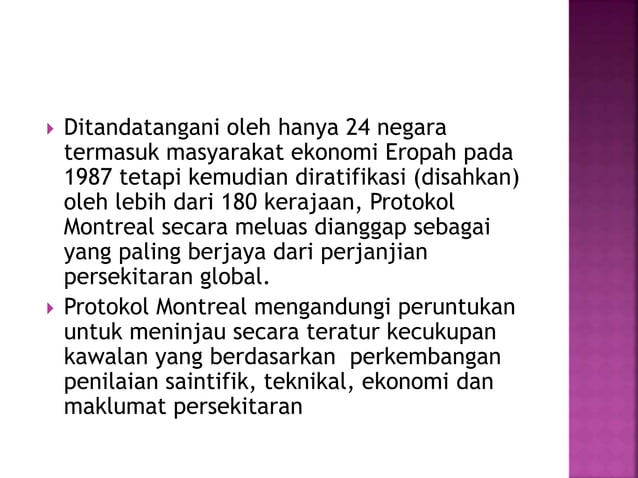 Ditandatangani oleh hanya 24 negara termasuk masyarakat ekonomi Eropah pada 1987 tetapi kemudian diratifikasi (disahkan) oleh lebih dari 180 kerajaan, Protokol Montreal secara meluas dianggap sebagai yang paling berjaya dari perjanjian persekitaran global.

Protokol Montreal mengandungi peruntukan untuk meninjau secara teratur kecukupan kawalan yang berdasarkan perkembangan penilaian saintifik, teknikal, ekonomi dan maklumat persekitaran